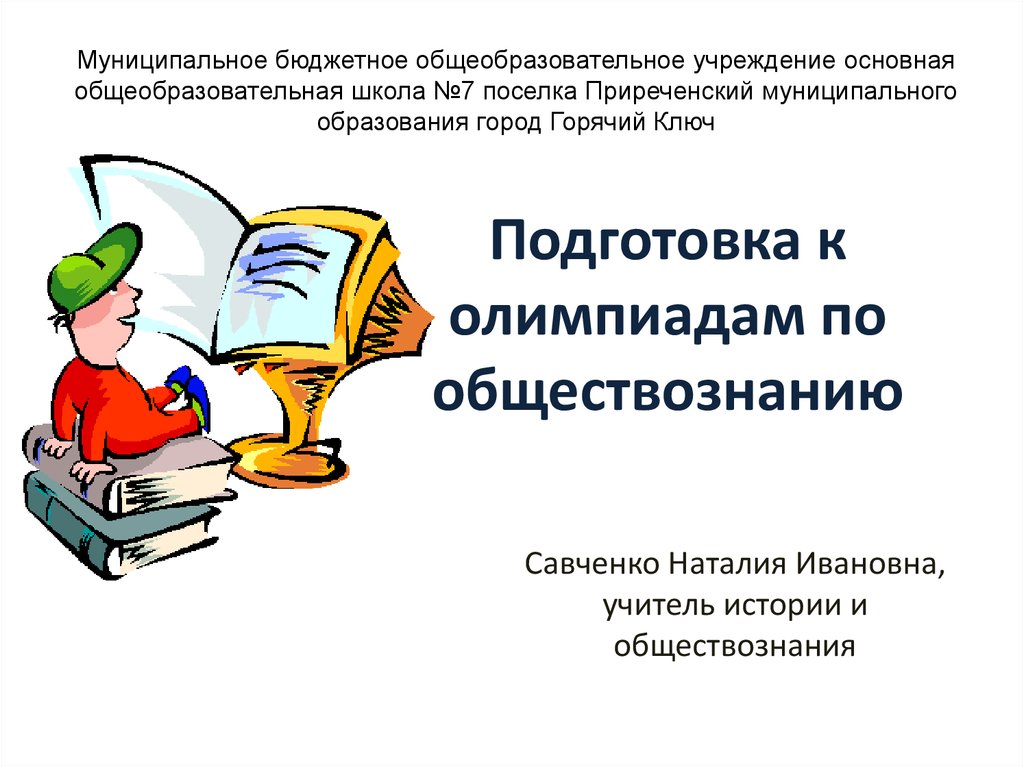 Муниципальное бюджетное общеобразовательное учреждение основная общеобразовательная школа №7 поселка Приреченский муниципального образования город Горячий Ключ

Подготовка к олимпиадам по обществознанию

Савченко Наталия Ивановна, учитель истории и обществознания